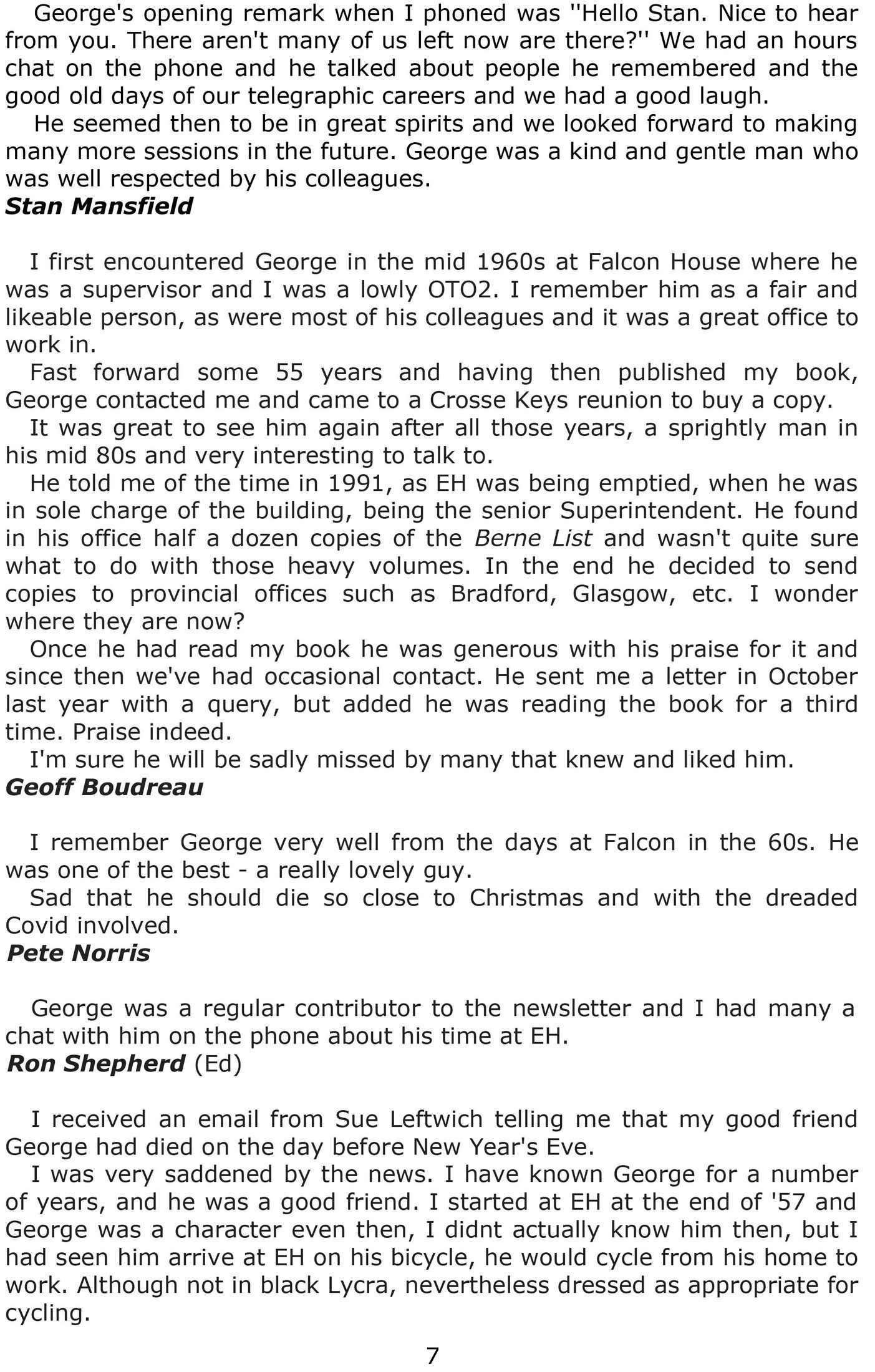 George's opening remark when I phoned was ''Hello Stan. Nice to hear from you. There aren't many of us left now are there?'' We had an hours chat on the phone and he talked about people he remembered and the good old days of our telegraphic careers and we had a good laugh.
He seemed then to be in great spirits and we looked forward to making many more sessions in the future. George was a kind and gentle man who was well respected by his colleagues.
Stan Mansfield

I first encountered George in the mid 1960s at Falcon House where he was a supervisor and I was a lowly OTO2. I remember him as a fair and likeable person, as were most of his colleagues and it was a great office to work in.
Fast forward some 55 years and having then published my book, George contacted me and came to a Crosse Keys reunion to buy a copy.
It was great to see him again after all those years, a sprightly man in his mid 80s and very interesting to talk to.
He told me of the time in 1991, as EH was being emptied, when he was in sole charge of the building, being the senior Superintendent. He found in his office half a dozen copies of the Berne List and wasn't quite sure what to do with those heavy volumes. In the end he decided to send copies to provincial offices such as Bradford, Glasgow, etc. I wonder where they are now?
Once he had read my book he was generous with his praise for it and since then we've had occasional contact. He sent me a letter in October last year with a query, but added he was reading the book for a third time. Praise indeed.
I'm sure he will be sadly missed by many that knew and liked him.
Geoff Boudreau

I remember George very well from the days at Falcon in the 60s. He was one of the best - a really lovely guy.
Sad that he should die so close to Christmas and with the dreaded Covid involved.
Pete Norris

George was a regular contributor to the newsletter and I had many a chat with him on the phone about his time at EH.
Ron Shepherd (Ed)

I received an email from Sue Leftwich telling me that my good friend George had died on the day before New Year's Eve.
I was very saddened by the news. I have known George for a number of years, and he was a good friend. I started at EH at the end of '57 and George was a character even then, I didnt actually know him then, but I had seen him arrive at EH on his bicycle, he would cycle from his home to work. Although not in black Lycra, nevertheless dressed as appropriate for cycling.

7